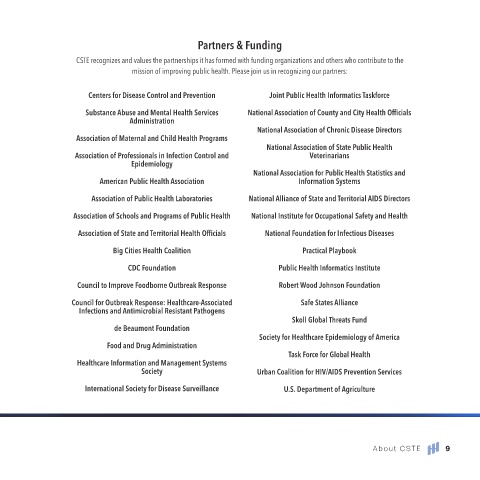 Partners & Funding

CSTE recognizes and values the partnerships it has formed with funding organizations and others who contribute to the mission of improving public health. Please join us in recognizing our partners:

Centers for Disease Control and Prevention

Substance Abuse and Mental Health Services Administration

Association of Maternal and Child Health Programs

Association of Professionals in Infection Control and Epidemiology

American Public Health Association

Association of Public Health Laboratories

Association of Schools and Programs of Public Health

Association of State and Territorial Health Officials

Big Cities Health Coalition

CDC Foundation

Council to Improve Foodborne Outbreak Response

Council for Outbreak Response: Healthcare-Associated Infections and Antimicrobial Resistant Pathogens

de Beaumont Foundation

Food and Drug Administration

Healthcare Information and Management Systems Society

International Society for Disease Surveillance

Joint Public Health Informatics Taskforce

National Association of County and City Health Officials

National Association of Chronic Disease Directors

National Association of State Public Health Veterinarians

National Association for Public Health Statistics and Information Systems

National Alliance of State and Territorial AIDS Directors

National Institute for Occupational Safety and Health

National Foundation for Infectious Diseases

Practical Playbook

Public Health Informatics Institute

Robert Wood Johnson Foundation

Safe States Alliance

Skoll Global Threats Fund

Society for Healthcare Epidemiology of America

Task Force for Global Health

Urban Coalition for HIV/AIDS Prevention Services

U.S. Department of Agriculture

About CSTE 9